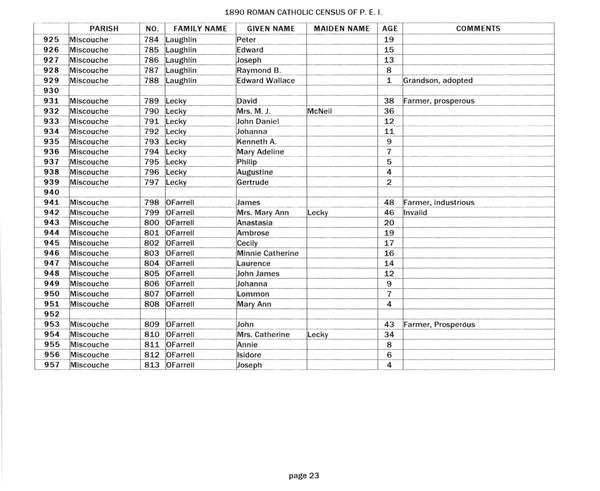 1890 ROMAN CATHOLIC CENSUS OF P. E. I.

| | PARISH | NO. | FAMILY NAME | GIVEN NAME | MAIDEN NAME | AGE | COMMENTS |
|---|---|---|---|---|---|---|---|
| 925 | Miscouche | 784 | Laughlin | Peter | | 19 | |
| 926 | Miscouche | 785 | Laughlin | Edward | | 15 | |
| 927 | Miscouche | 786 | Laughlin | Joseph | | 13 | |
| 928 | Miscouche | 787 | Laughlin | Raymond B. | | 8 | |
| 929 | Miscouche | 788 | Laughlin | Edward Wallace | | 1 | Grandson, adopted |
| 930 | | | | | | | |
| 931 | Miscouche | 789 | Lecky | David | | 38 | Farmer, prosperous |
| 932 | Miscouche | 790 | Lecky | Mrs. M. J. | McNeil | 36 | |
| 933 | Miscouche | 791 | Lecky | John Daniel | | 12 | |
| 934 | Miscouche | 792 | Lecky | Johanna | | 11 | |
| 935 | Miscouche | 793 | Lecky | Kenneth A. | | 9 | |
| 936 | Miscouche | 794 | Lecky | Mary Adeline | | 7 | |
| 937 | Miscouche | 795 | Lecky | Philip | | 5 | |
| 938 | Miscouche | 796 | Lecky | Augustine | | 4 | |
| 939 | Miscouche | 797 | Lecky | Gertrude | | 2 | |
| 940 | | | | | | | |
| 941 | Miscouche | 798 | OFarrell | James | | 48 | Farmer, industrious |
| 942 | Miscouche | 799 | OFarrell | Mrs. Mary Ann | Lecky | 46 | Invalid |
| 943 | Miscouche | 800 | OFarrell | Anastasia | | 20 | |
| 944 | Miscouche | 801 | OFarrell | Ambrose | | 19 | |
| 945 | Miscouche | 802 | OFarrell | Cecily | | 17 | |
| 946 | Miscouche | 803 | OFarrell | Minnie Catherine | | 16 | |
| 947 | Miscouche | 804 | OFarrell | Laurence | | 14 | |
| 948 | Miscouche | 805 | OFarrell | John James | | 12 | |
| 949 | Miscouche | 806 | OFarrell | Johanna | | 9 | |
| 950 | Miscouche | 807 | OFarrell | Lommon | | 7 | |
| 951 | Miscouche | 808 | OFarrell | Mary Ann | | 4 | |
| 952 | | | | | | | |
| 953 | Miscouche | 809 | OFarrell | John | | 43 | Farmer, Prosperous |
| 954 | Miscouche | 810 | OFarrell | Mrs. Catherine | Lecky | 34 | |
| 955 | Miscouche | 811 | OFarrell | Annie | | 8 | |
| 956 | Miscouche | 812 | OFarrell | Isidore | | 6 | |
| 957 | Miscouche | 813 | OFarrell | Joseph | | 4 | |

page 23